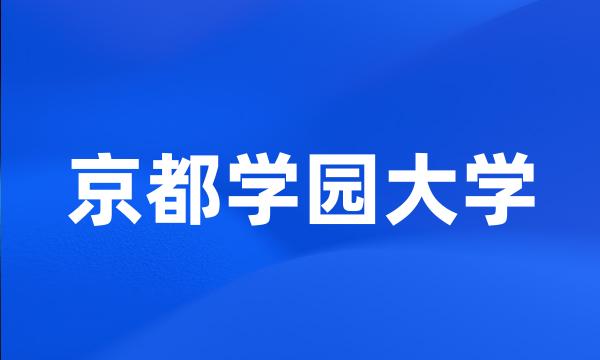 京都学园大学